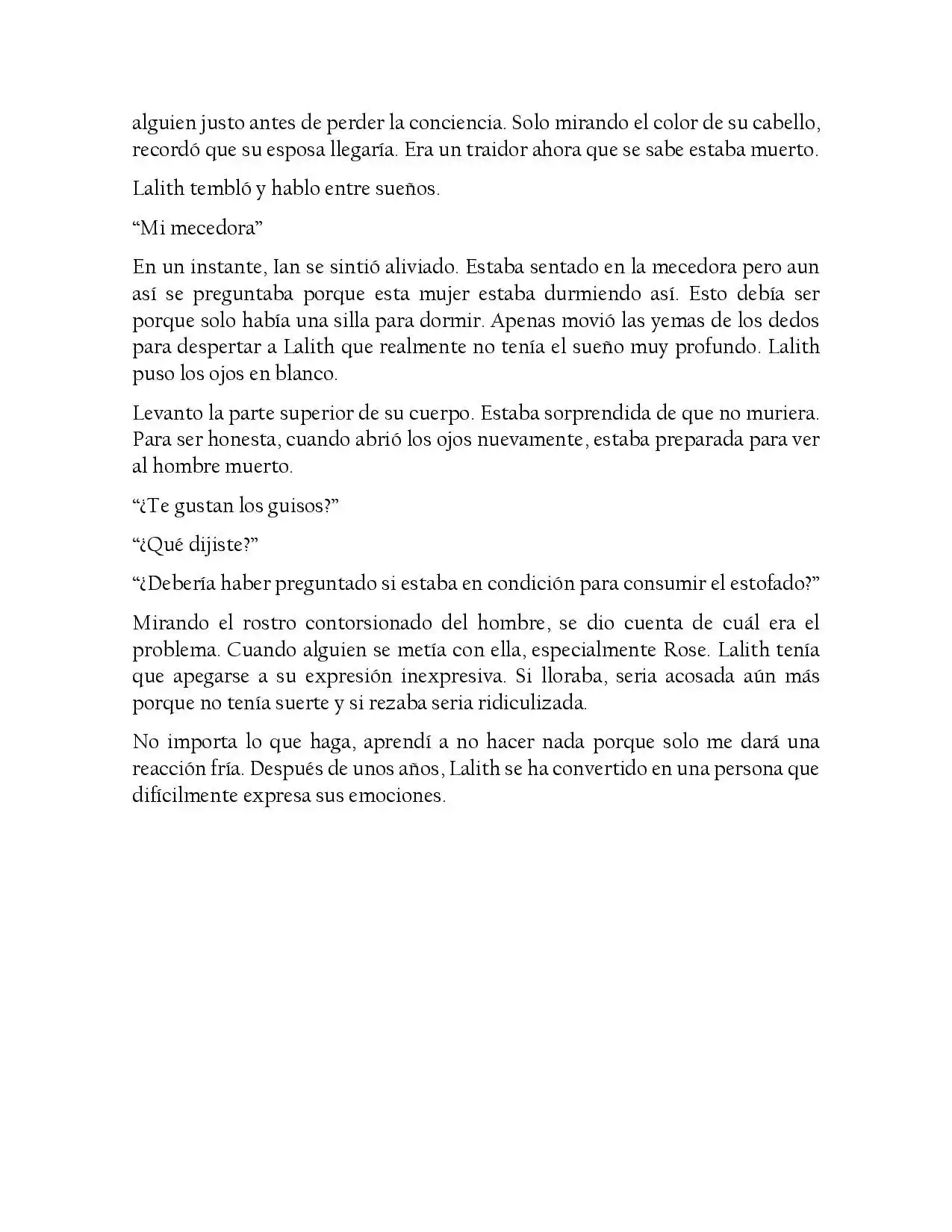 alguien justo antes de perder la conciencia. Solo mirando el color de su cabello, recordó que su esposa llegaría. Era un traidor ahora que se sabe estaba muerto.

Lalith tembló y hablo entre sueños.

"Mi mecedora"

En un instante, Ian se sintió aliviado. Estaba sentado en la mecedora pero aun así se preguntaba porque esta mujer estaba durmiendo así. Esto debía ser porque solo había una silla para dormir. Apenas movió las yemas de los dedos para despertar a Lalith que realmente no tenía el sueño muy profundo. Lalith puso los ojos en blanco.

Levanto la parte superior de su cuerpo. Estaba sorprendida de que no muriera. Para ser honesta, cuando abrió los ojos nuevamente, estaba preparada para ver al hombre muerto.

"¿Te gustan los guisos?"

"¿Qué dijiste?"

"¿Debería haber preguntado si estaba en condición para consumir el estofado?"

Mirando el rostro contorsionado del hombre, se dio cuenta de cuál era el problema. Cuando alguien se metía con ella, especialmente Rose. Lalith tenía que apegarse a su expresión inexpresiva. Si lloraba, seria acosada aún más porque no tenía suerte y si rezaba seria ridiculizada.

No importa lo que haga, aprendí a no hacer nada porque solo me dará una reacción fría. Después de unos años, Lalith se ha convertido en una persona que difícilmente expresa sus emociones.